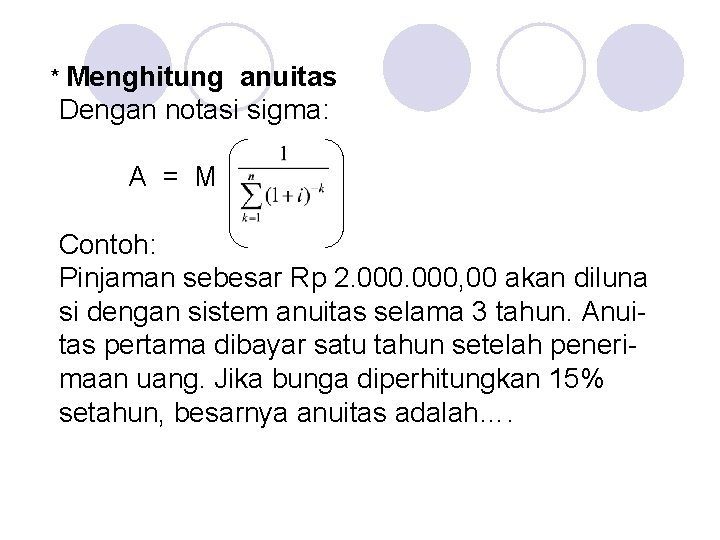 * **Menghitung anuitas**
Dengan notasi sigma:

$A = M \left( \frac{1}{\sum_{k=1}^{n} (1+i)^{-k}} \right)$

Contoh:
Pinjaman sebesar Rp 2.000.000,00 akan diluna si dengan sistem anuitas selama 3 tahun. Anuitas pertama dibayar satu tahun setelah penerimaan uang. Jika bunga diperhitungkan 15% setahun, besarnya anuitas adalah….